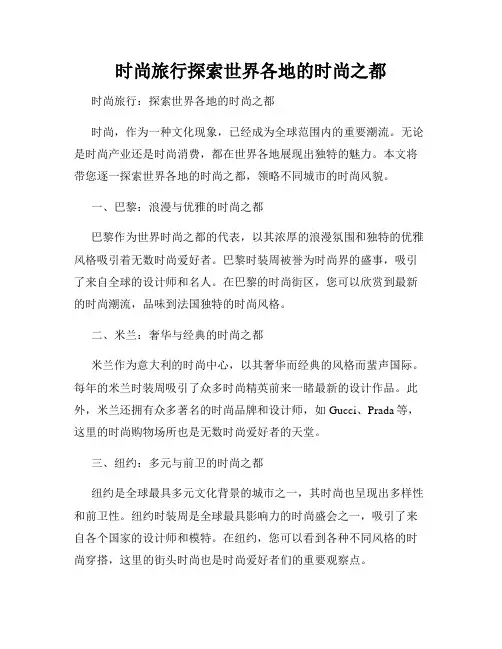 时尚旅行探索世界各地的时尚之都

时尚旅行：探索世界各地的时尚之都

时尚，作为一种文化现象，已经成为全球范围内的重要潮流。无论是时尚产业还是时尚消费，都在世界各地展现出独特的魅力。本文将带您逐一探索世界各地的时尚之都，领略不同城市的时尚风貌。

一、巴黎：浪漫与优雅的时尚之都

巴黎作为世界时尚之都的代表，以其浓厚的浪漫氛围和独特的优雅风格吸引着无数时尚爱好者。巴黎时装周被誉为时尚界的盛事，吸引了来自全球的设计师和名人。在巴黎的时尚街区，您可以欣赏到最新的时尚潮流，品味到法国独特的时尚风格。

二、米兰：奢华与经典的时尚之都

米兰作为意大利的时尚中心，以其奢华而经典的风格而蜚声国际。每年的米兰时装周吸引了众多时尚精英前来一睹最新的设计作品。此外，米兰还拥有众多著名的时尚品牌和设计师，如 Gucci、Prada 等，这里的时尚购物场所也是无数时尚爱好者的天堂。

三、纽约：多元与前卫的时尚之都

纽约是全球最具多元文化背景的城市之一，其时尚也呈现出多样性和前卫性。纽约时装周是全球最具影响力的时尚盛会之一，吸引了来自各个国家的设计师和模特。在纽约，您可以看到各种不同风格的时尚穿搭，这里的街头时尚也是时尚爱好者们的重要观察点。